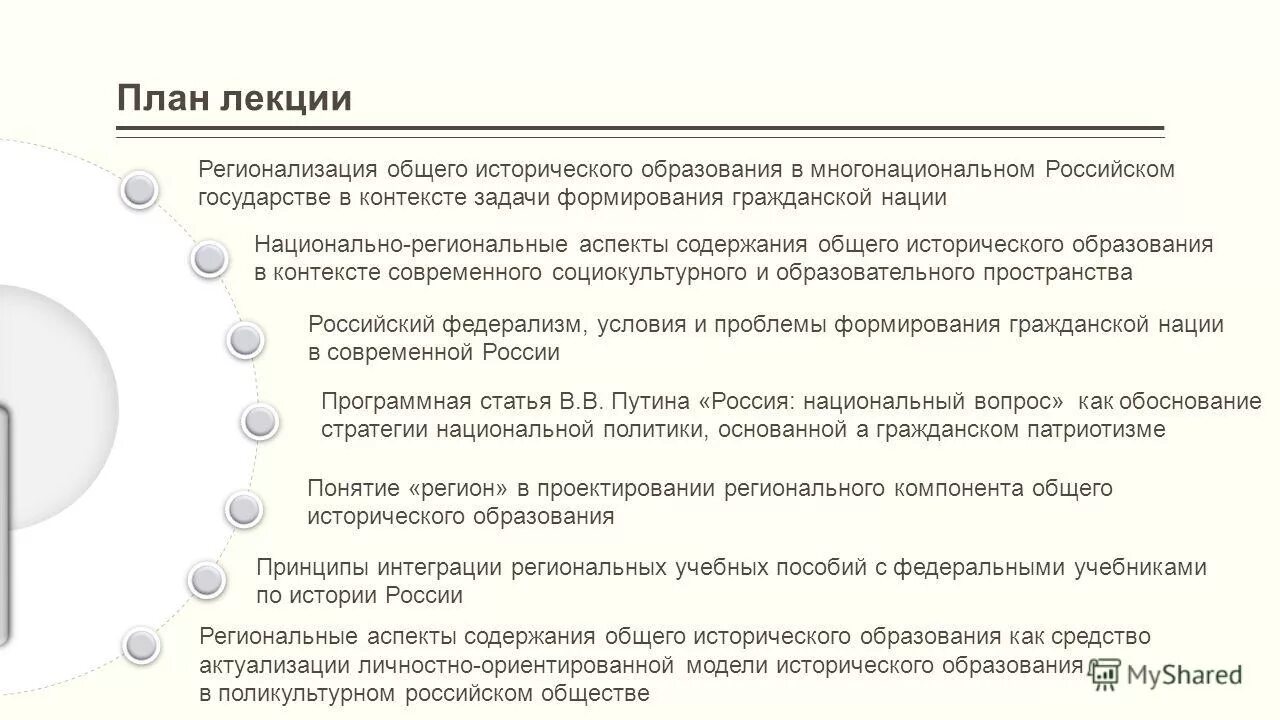 План лекции

Регионализация общего исторического образования в многонациональном Российском государстве в контексте задачи формирования гражданской нации

Национально-региональные аспекты содержания общего исторического образования в контексте современного социокультурного и образовательного пространства

Российский федерализм, условия и проблемы формирования гражданской нации в современной России

Программная статья В.В. Путина «Россия: национальный вопрос» как обоснование стратегии национальной политики, основанной а гражданском патриотизме

Понятие «регион» в проектировании регионального компонента общего исторического образования

Принципы интеграции региональных учебных пособий с федеральными учебниками по истории России

Региональные аспекты содержания общего исторического образования как средство актуализации личностно-ориентированной модели исторического образования в поликультурном российском обществе

MyShared